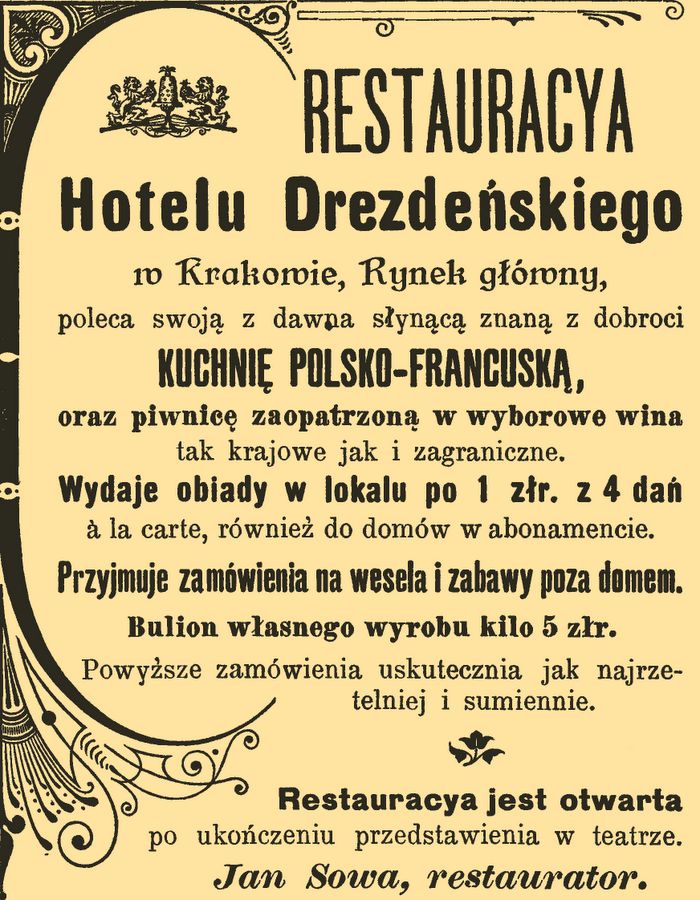 RESTAURACYA

Hotelu Drezdeńskiego

w Krakowie, Rynek główny,

poleca swoją z dawna słynącą znaną z dobroci

KUCHNIĘ POLSKO-FRANCUSKĄ,

oraz piwnicę zaopatrzoną w wyborowe wina tak krajowe jak i zagraniczne.

Wydaje obiady w lokalu po 1 złr. z 4 dań à la carte, również do domów w abonamencie.

Przyjmuje zamówienia na wesela i zabawy poza domem.

Bulion własnego wyrobu kilo 5 złr.

Powyższe zamówienia uskutecznia jak najrzetelniej i sumiennie.

Restauracya jest otwarta po ukończeniu przedstawienia w teatrze.

Jan Sowa, restaurator.